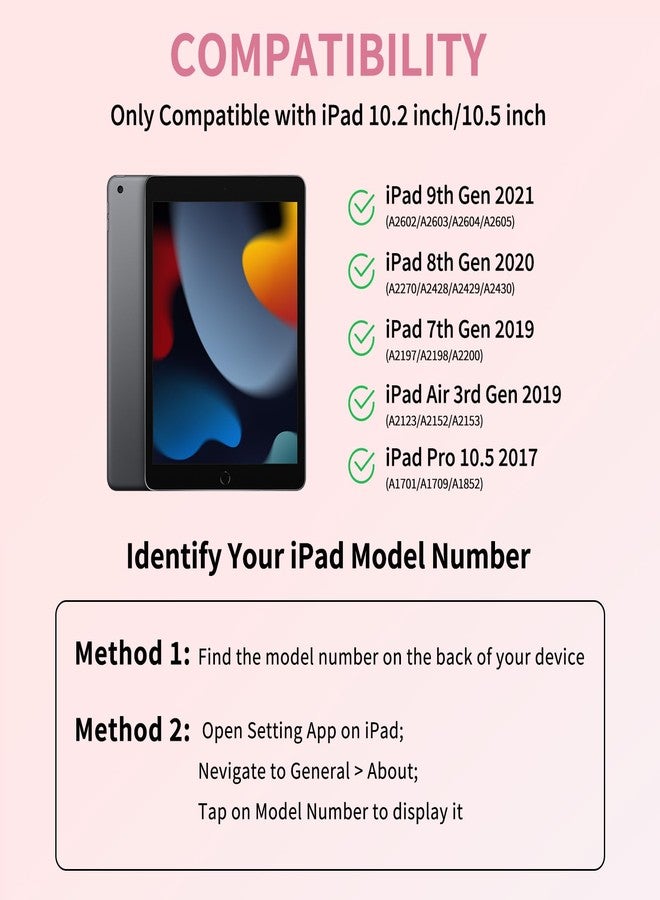 COMPATIBILITY

Only Compatible with iPad 10.2 inch/10.5 inch

iPad 9th Gen 2021
(A2602/A2603/A2604/A2605)

iPad 8th Gen 2020
(A2270/A2428/A2429/A2430)

iPad 7th Gen 2019
(A2197/A2198/A2200)

iPad Air 3rd Gen 2019
(A2123/A2152/A2153)

iPad Pro 10.5 2017
(A1701/A1709/A1852)

Identify Your iPad Model Number

Method 1: Find the model number on the back of your device

Method 2: Open Setting App on iPad;
Nevigate to General > About;
Tap on Model Number to display it